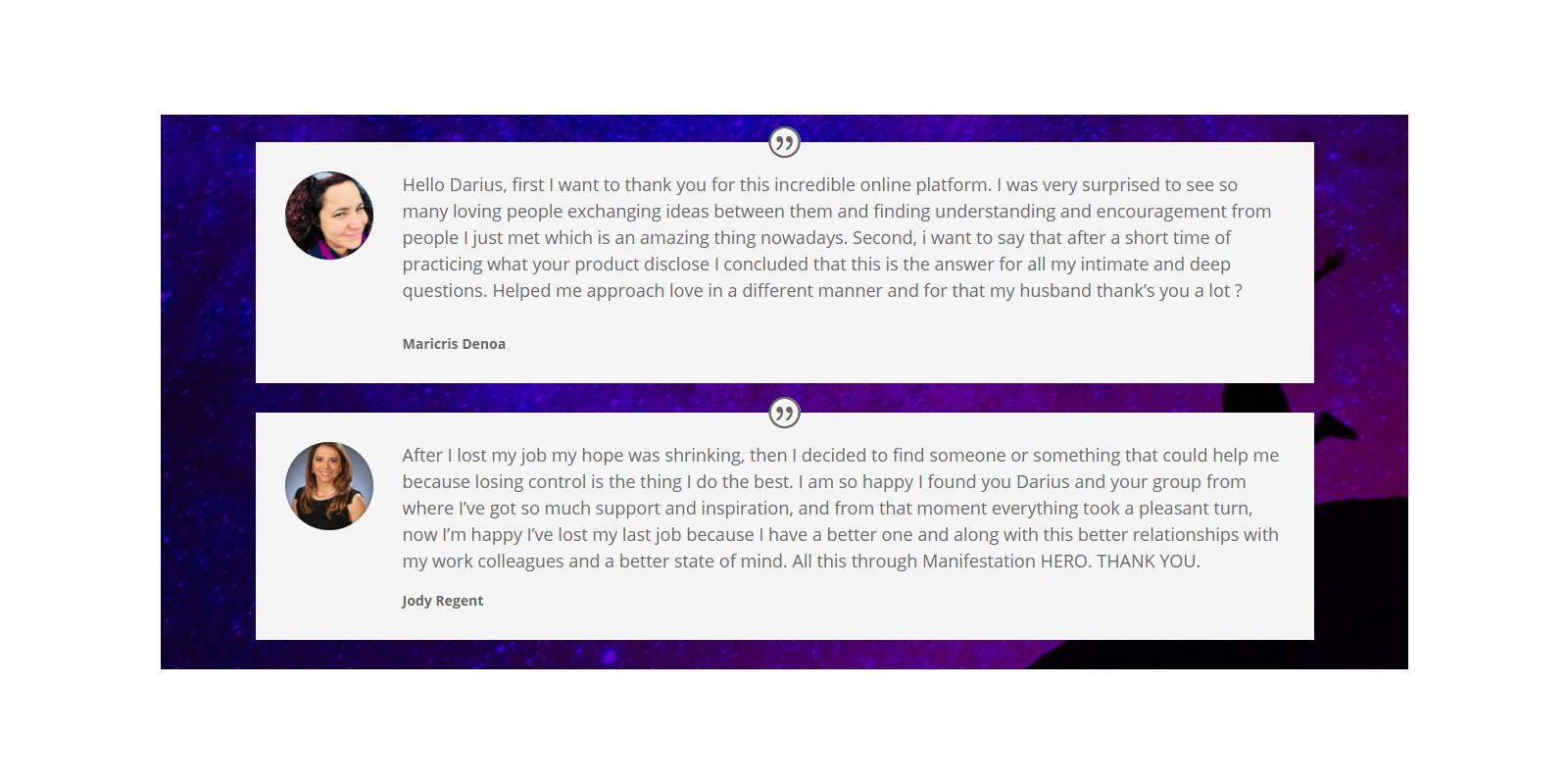 Hello Darius, first I want to thank you for this incredible online platform. I was very surprised to see so many loving people exchanging ideas between them and finding understanding and encouragement from people I just met which is an amazing thing nowadays. Second, i want to say that after a short time of practicing what your product disclose I concluded that this is the answer for all my intimate and deep questions. Helped me approach love in a different manner and for that my husband thank's you a lot ?

Maricris Denoa

After I lost my job my hope was shrinking, then I decided to find someone or something that could help me because losing control is the thing I do the best. I am so happy I found you Darius and your group from where I've got so much support and inspiration, and from that moment everything took a pleasant turn, now I'm happy I've lost my last job because I have a better one and along with this better relationships with my work colleagues and a better state of mind. All this through Manifestation HERO. THANK YOU.

Jody Regent